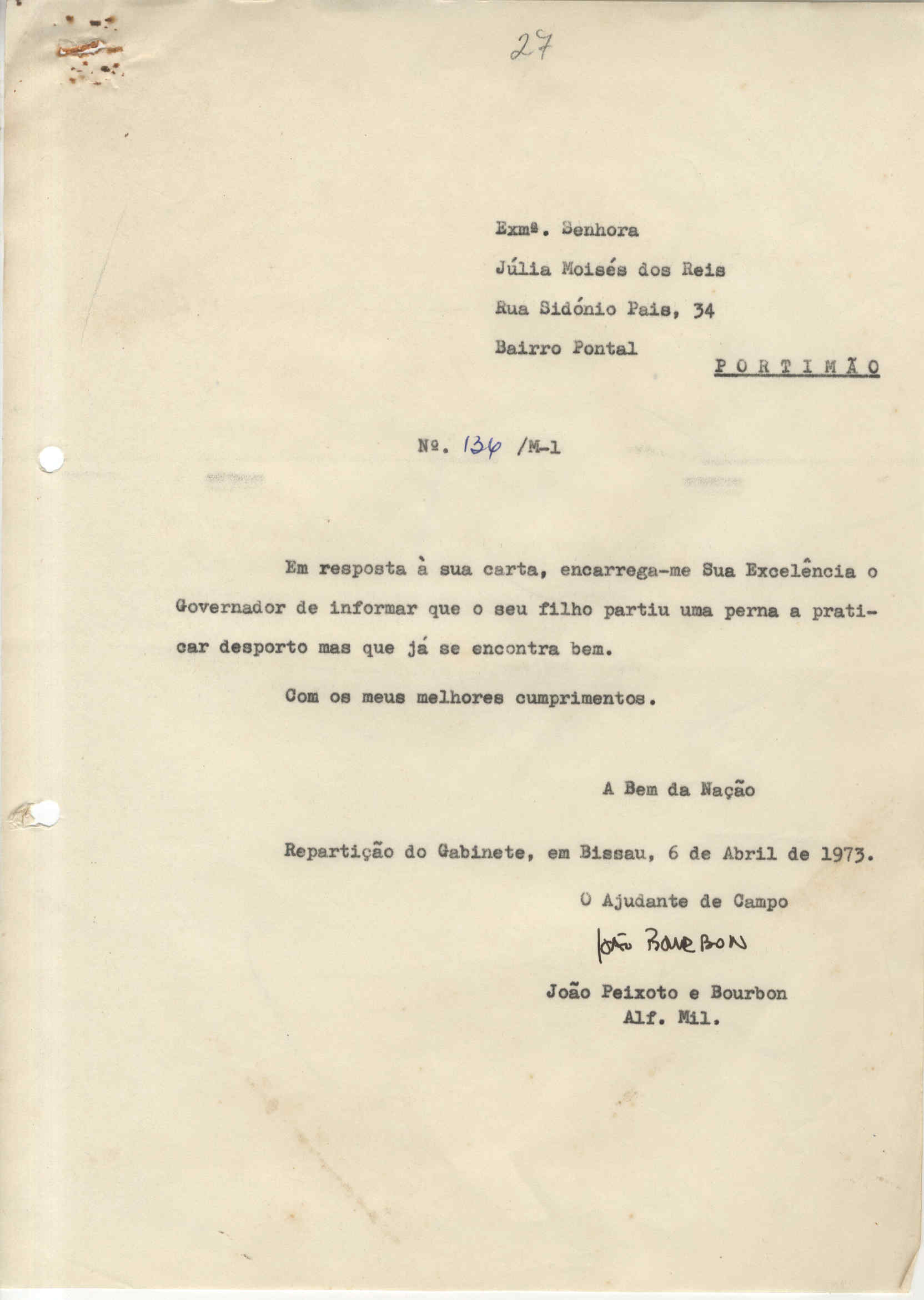 27

Exmª. Senhora
Júlia Moisés dos Reis
Rua Sidónio Pais, 34
Bairro Pontal
PORTIMÃO

Nº. 136 /M-1

Em resposta à sua carta, encarrega-me Sua Excelência o Governador de informar que o seu filho partiu uma perna a praticar desporto mas que já se encontra bem.

Com os meus melhores cumprimentos.

A Bem da Nação

Repartição do Gabinete, em Bissau, 6 de Abril de 1973.

O Ajudante de Campo

João Bourbon

João Peixoto e Bourbon
Alf. Mil.